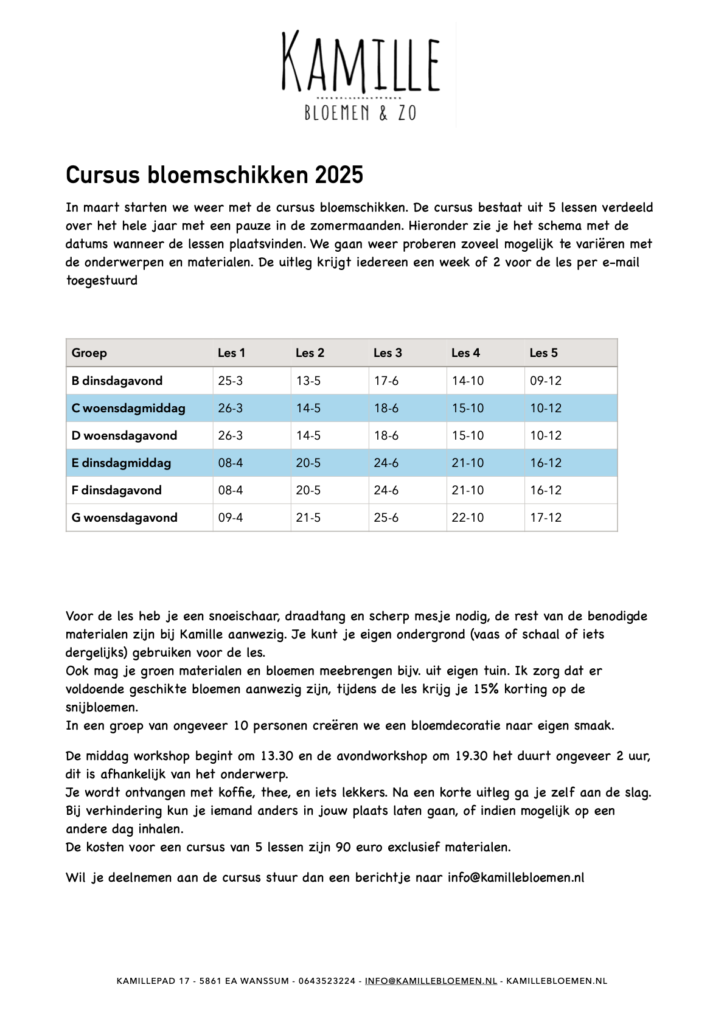 KAMILLE
BLOEMEN & ZO

Cursus bloemschikken 2025

In maart starten we weer met de cursus bloemschikken. De cursus bestaat uit 5 lessen verdeeld over het hele jaar met een pauze in de zomermaanden. Hieronder zie je het schema met de datums wanneer de lessen plaatsvinden. We gaan weer proberen zoveel mogelijk te variëren met de onderwerpen en materialen. De uitleg krijgt iedereen een week of 2 voor de les per e-mail toegestuurd

| Groep | Les 1 | Les 2 | Les 3 | Les 4 | Les 5 |
|---|---|---|---|---|---|
| B dinsdagavond | 25-3 | 13-5 | 17-6 | 14-10 | 09-12 |
| C woensdagmiddag | 26-3 | 14-5 | 18-6 | 15-10 | 10-12 |
| D woensdagavond | 26-3 | 14-5 | 18-6 | 15-10 | 10-12 |
| E dinsdagmiddag | 08-4 | 20-5 | 24-6 | 21-10 | 16-12 |
| F dinsdagavond | 08-4 | 20-5 | 24-6 | 21-10 | 16-12 |
| G woensdagavond | 09-4 | 21-5 | 25-6 | 22-10 | 17-12 |

Voor de les heb je een snoeischaar, draadtang en scherp mesje nodig, de rest van de benodigde materialen zijn bij Kamille aanwezig. Je kunt je eigen ondergrond (vaas of schaal of iets dergelijks) gebruiken voor de les.
Ook mag je groen materialen en bloemen meebrengen bijv. uit eigen tuin. Ik zorg dat er voldoende geschikte bloemen aanwezig zijn, tijdens de les krijg je 15% korting op de snijbloemen.
In een groep van ongeveer 10 personen creëren we een bloemdecoratie naar eigen smaak.

De middag workshop begint om 13.30 en de avondworkshop om 19.30 het duurt ongeveer 2 uur, dit is afhankelijk van het onderwerp.
Je wordt ontvangen met koffie, thee, en iets lekkers. Na een korte uitleg ga je zelf aan de slag.
Bij verhindering kun je iemand anders in jouw plaats laten gaan, of indien mogelijk op een andere dag inhalen.
De kosten voor een cursus van 5 lessen zijn 90 euro exclusief materialen.

Wil je deelnemen aan de cursus stuur dan een berichtje naar info@kamillebloemen.nl

KAMILLEPAD 17 - 5861 EA WANSSUM - 0643523224 - INFO@KAMILLEBLOEMEN.NL - KAMILLEBLOEMEN.NL